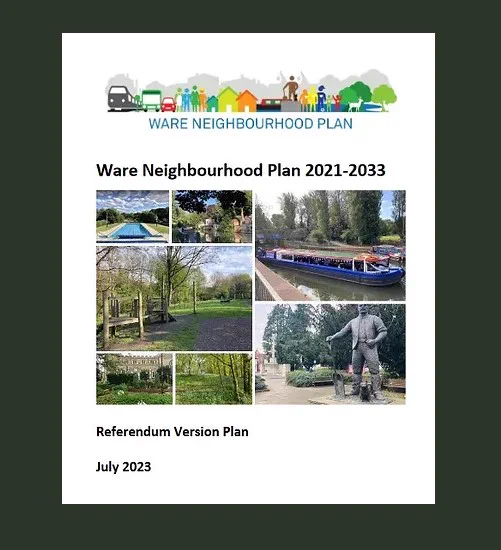 WARE NEIGHBOURHOOD PLAN

Ware Neighbourhood Plan 2021-2033

Referendum Version Plan

July 2023